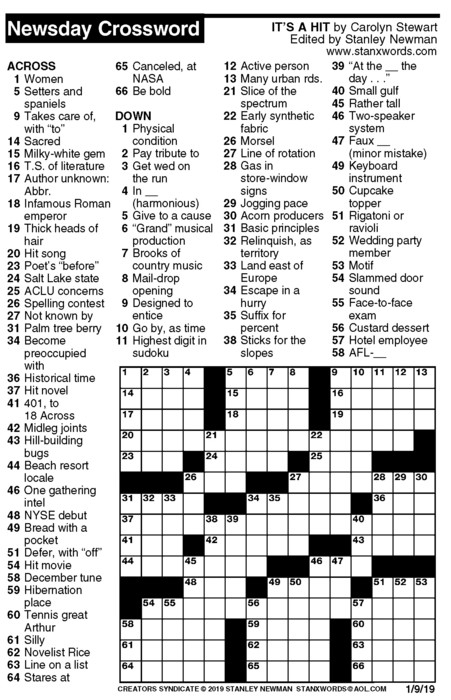 Newsday Crossword

IT'S A HIT by Carolyn Stewart
Edited by Stanley Newman
www.stanxwords.com

ACROSS
1 Women
5 Setters and spaniels
9 Takes care of, with "to"
14 Sacred
15 Milky-white gem
16 T.S. of literature
17 Author unknown: Abbr.
18 Infamous Roman emperor
19 Thick heads of hair
20 Hit song
23 Poet's "before"
24 Salt Lake state
25 ACLU concerns
26 Spelling contest
27 Not known by
31 Palm tree berry
34 Become preoccupied with
36 Historical time
37 Hit novel
41 401, to 18 Across
42 Midleg joints
43 Hill-building bugs
44 Beach resort locale
46 One gathering intel
48 NYSE debut
49 Bread with a pocket
51 Defer, with "off"
54 Hit movie
58 December tune
59 Hibernation place
60 Tennis great Arthur
61 Silly
62 Novelist Rice
63 Line on a list
64 Stares at
65 Canceled, at NASA
66 Be bold

DOWN
1 Physical condition
2 Pay tribute to
3 Get wed on the run
4 In __ (harmonious)
5 Give to a cause
6 "Grand" musical production
7 Brooks of country music
8 Mail-drop opening
9 Designed to entice
10 Go by, as time
11 Highest digit in sudoku
12 Active person
13 Many urban rds.
21 Slice of the spectrum
22 Early synthetic fabric
26 Morsel
27 Line of rotation
28 Gas in store-window signs
29 Jogging pace
30 Acorn producers
31 Basic principles
32 Relinquish, as territory
33 Land east of Europe
34 Escape in a hurry
35 Suffix for percent
38 Sticks for the slopes
39 "At the __ the day . . ."
40 Small gulf
45 Rather tall
46 Two-speaker system
47 Faux __ (minor mistake)
49 Keyboard instrument
50 Cupcake topper
51 Rigatoni or ravioli
52 Wedding party member
53 Motif
54 Slammed door sound
55 Face-to-face exam
56 Custard dessert
57 Hotel employee
58 AFL-__

1 2 3 4 5 6 7 8 9 10 11 12 13 14 15 16 17 18 19 20 21 22 23 24 25 26 27 28 29 30 31 32 33 34 35 36 37 38 39 40 41 42 43 44 45 46 47 48 49 50 51 52 53 54 55 56 57 58 59 60 61 62 63 64 65 66

CREATORS SYNDICATE © 2019 STANLEY NEWMAN STANXWORDS@AOL.COM 1/9/19